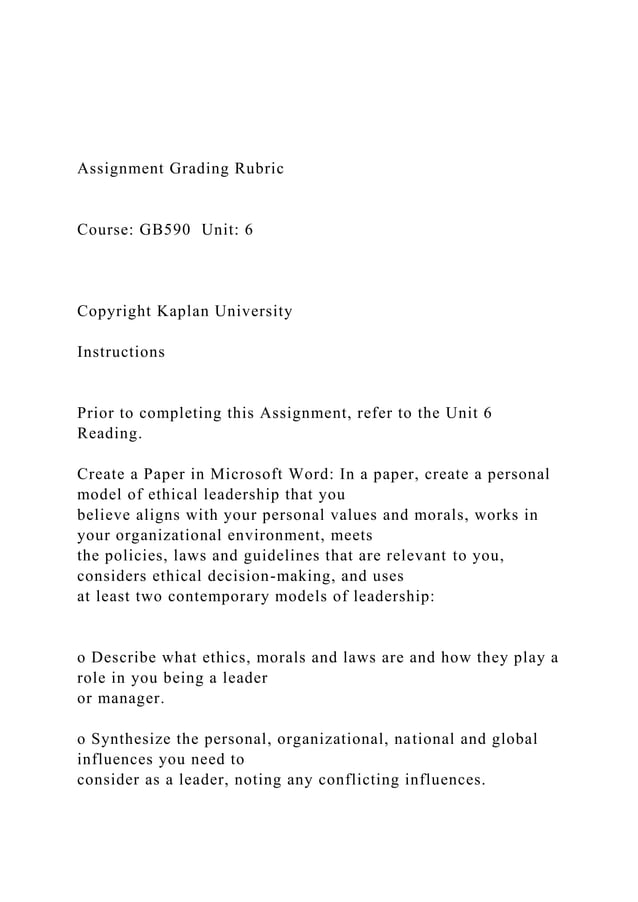 Assignment Grading Rubric

Course: GB590 Unit: 6

Copyright Kaplan University

Instructions

Prior to completing this Assignment, refer to the Unit 6 Reading.

Create a Paper in Microsoft Word: In a paper, create a personal model of ethical leadership that you believe aligns with your personal values and morals, works in your organizational environment, meets the policies, laws and guidelines that are relevant to you, considers ethical decision-making, and uses at least two contemporary models of leadership:

o Describe what ethics, morals and laws are and how they play a role in you being a leader or manager.

o Synthesize the personal, organizational, national and global influences you need to consider as a leader, noting any conflicting influences.